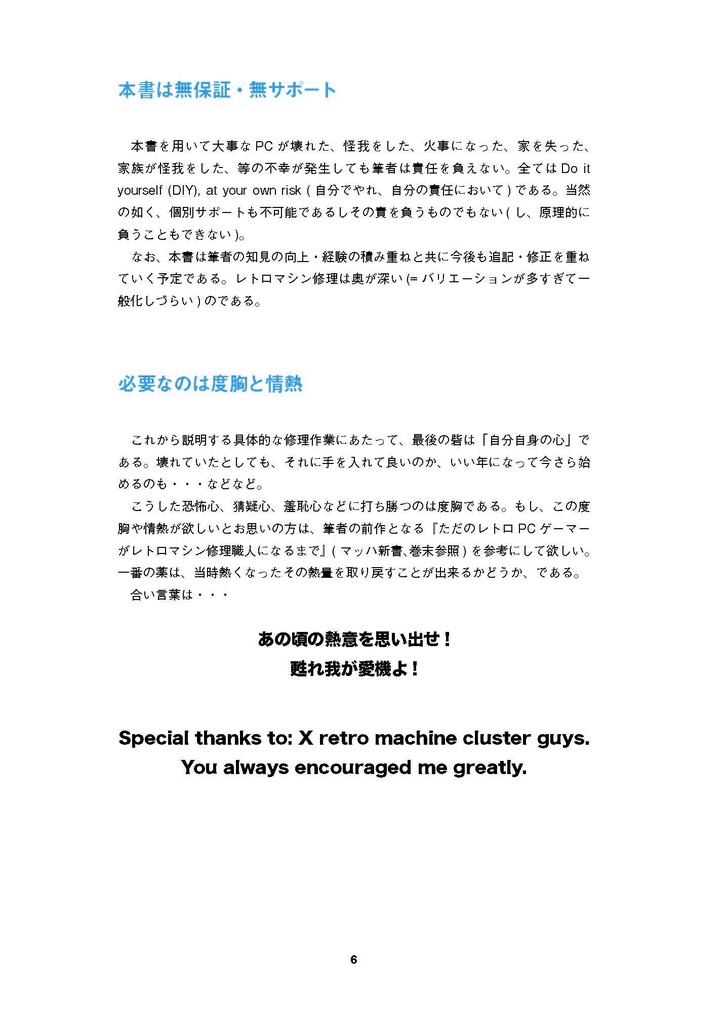 本書は無保証・無サポート

本書を用いて大事な PC が壊れた、怪我をした、火事になった、家を失った、家族が怪我をした、等の不幸が発生しても筆者は責任を負えない。全ては Do it yourself (DIY), at your own risk ( 自分でやれ、自分の責任において ) である。当然の如く、個別サポートも不可能であるしその責を負うものでもない ( し、原理的に負うこともできない )。

なお、本書は筆者の知見の向上・経験の積み重ねと共に今後も追記・修正を重ねていく予定である。レトロマシン修理は奥が深い (= バリエーションが多すぎて一般化しづらい ) のである。

必要なのは度胸と情熱

これから説明する具体的な修理作業にあたって、最後の砦は「自分自身の心」である。壊れていたとしても、それに手を入れて良いのか、いい年になって今さら始めるのも・・・などなど。

こうした恐怖心、猜疑心、羞恥心などに打ち勝つのは度胸である。もし、この度胸や情熱が欲しいとお思いの方は、筆者の前作となる『ただのレトロ PC ゲーマーがレトロマシン修理職人になるまで』( マッハ新書、巻末参照 ) を参考にして欲しい。一番の薬は、当時熱くなったその熱量を取り戻すことが出来るかどうか、である。

合い言葉は・・・

あの頃の熱意を思い出せ！
甦れ我が愛機よ！

Special thanks to: X retro machine cluster guys.
You always encouraged me greatly.

6